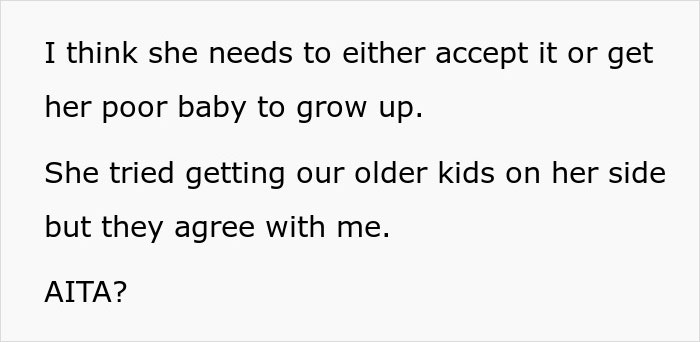 I think she needs to either accept it or get her poor baby to grow up.

She tried getting our older kids on her side but they agree with me.

AITA?